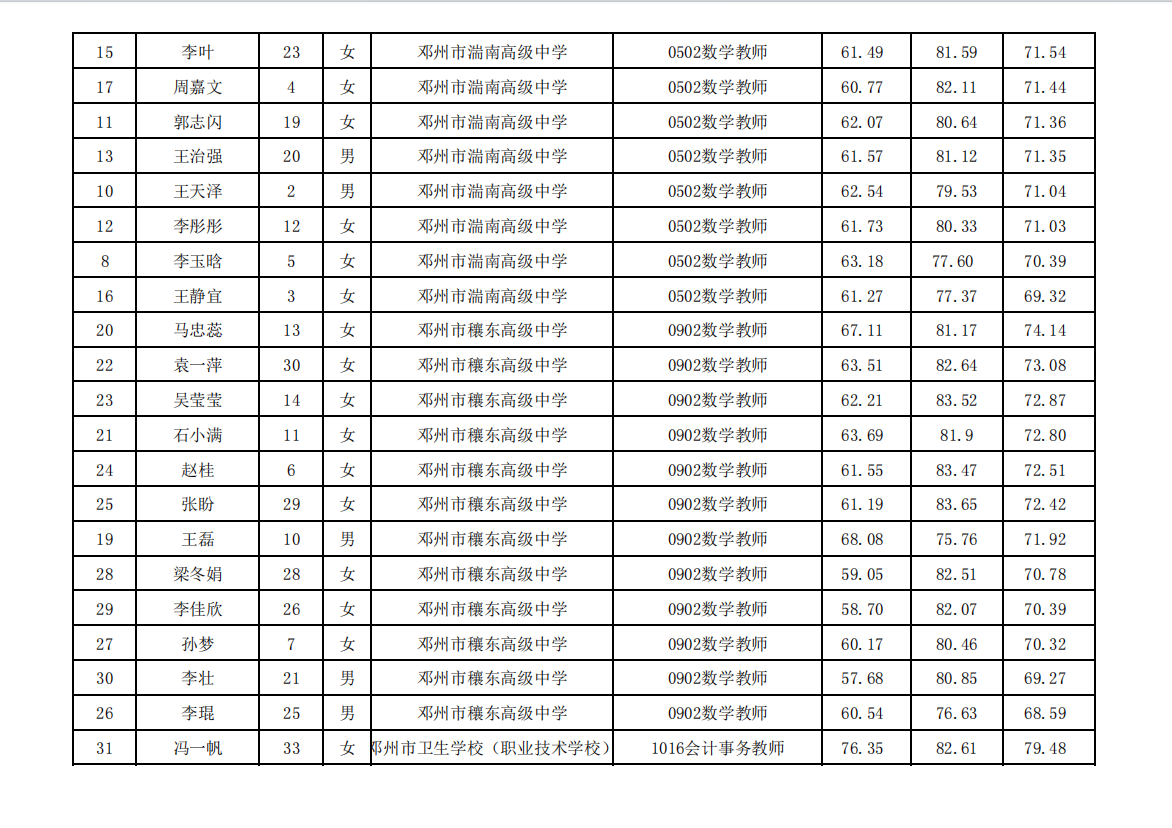 | 15 | 李叶 | 23 | 女 | 邓州市湍南高级中学 | 0502数学教师 | 61.49 | 81.59 | 71.54 |
|---|---|---|---|---|---|---|---|---|
| 17 | 周嘉文 | 4 | 女 | 邓州市湍南高级中学 | 0502数学教师 | 60.77 | 82.11 | 71.44 |
| 11 | 郭志闪 | 19 | 女 | 邓州市湍南高级中学 | 0502数学教师 | 62.07 | 80.64 | 71.36 |
| 13 | 王治强 | 20 | 男 | 邓州市湍南高级中学 | 0502数学教师 | 61.57 | 81.12 | 71.35 |
| 10 | 王天泽 | 2 | 男 | 邓州市湍南高级中学 | 0502数学教师 | 62.54 | 79.53 | 71.04 |
| 12 | 李彤彤 | 12 | 女 | 邓州市湍南高级中学 | 0502数学教师 | 61.73 | 80.33 | 71.03 |
| 8 | 李玉晗 | 5 | 女 | 邓州市湍南高级中学 | 0502数学教师 | 63.18 | 77.60 | 70.39 |
| 16 | 王静宜 | 3 | 女 | 邓州市湍南高级中学 | 0502数学教师 | 61.27 | 77.37 | 69.32 |
| 20 | 马忠蕊 | 13 | 女 | 邓州市穰东高级中学 | 0902数学教师 | 67.11 | 81.17 | 74.14 |
| 22 | 袁一萍 | 30 | 女 | 邓州市穰东高级中学 | 0902数学教师 | 63.51 | 82.64 | 73.08 |
| 23 | 吴莹莹 | 14 | 女 | 邓州市穰东高级中学 | 0902数学教师 | 62.21 | 83.52 | 72.87 |
| 21 | 石小满 | 11 | 女 | 邓州市穰东高级中学 | 0902数学教师 | 63.69 | 81.9 | 72.80 |
| 24 | 赵桂 | 6 | 女 | 邓州市穰东高级中学 | 0902数学教师 | 61.55 | 83.47 | 72.51 |
| 25 | 张盼 | 29 | 女 | 邓州市穰东高级中学 | 0902数学教师 | 61.19 | 83.65 | 72.42 |
| 19 | 王磊 | 10 | 男 | 邓州市穰东高级中学 | 0902数学教师 | 68.08 | 75.76 | 71.92 |
| 28 | 梁冬娟 | 28 | 女 | 邓州市穰东高级中学 | 0902数学教师 | 59.05 | 82.51 | 70.78 |
| 29 | 李佳欣 | 26 | 女 | 邓州市穰东高级中学 | 0902数学教师 | 58.70 | 82.07 | 70.39 |
| 27 | 孙梦 | 7 | 女 | 邓州市穰东高级中学 | 0902数学教师 | 60.17 | 80.46 | 70.32 |
| 30 | 李壮 | 21 | 男 | 邓州市穰东高级中学 | 0902数学教师 | 57.68 | 80.85 | 69.27 |
| 26 | 李琨 | 25 | 男 | 邓州市穰东高级中学 | 0902数学教师 | 60.54 | 76.63 | 68.59 |
| 31 | 冯一帆 | 33 | 女 | 邓州市卫生学校（职业技术学校） | 1016会计事务教师 | 76.35 | 82.61 | 79.48 |